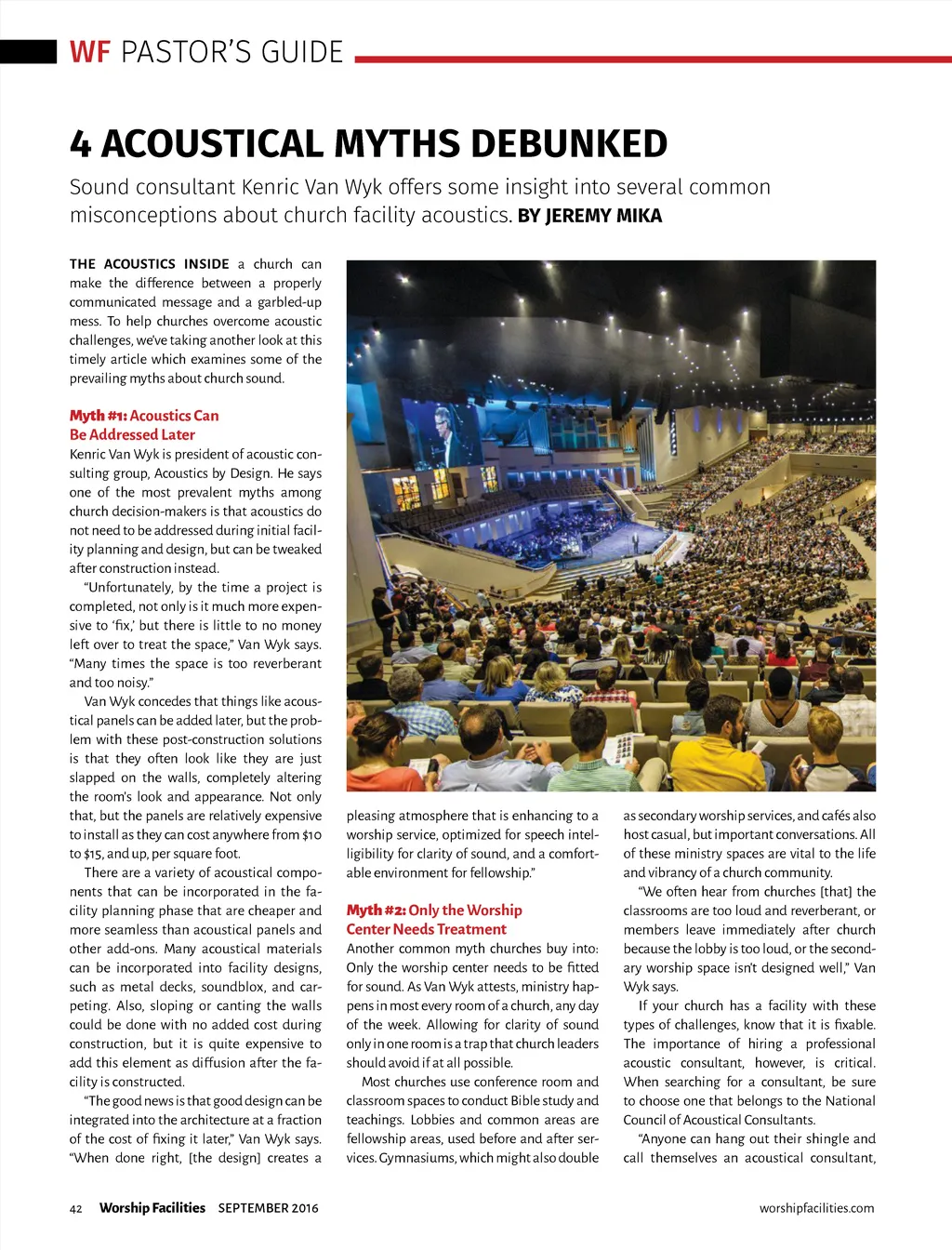 WF PASTOR'S GUIDE

4 ACOUSTICAL MYTHS DEBUNKED

Sound consultant Kenric Van Wyk offers some insight into several common misconceptions about church facility acoustics. BY JEREMY MIKA

THE ACOUSTICS INSIDE a church can make the difference between a properly communicated message and a garbled-up mess. To help churches overcome acoustic challenges, we've taking another look at this timely article which examines some of the prevailing myths about church sound.

Myth #1: Acoustics Can Be Addressed Later

Kenric Van Wyk is president of acoustic consulting group, Acoustics by Design. He says one of the most prevalent myths among church decision-makers is that acoustics do not need to be addressed during initial facility planning and design, but can be tweaked after construction instead.

"Unfortunately, by the time a project is completed, not only is it much more expensive to 'fix,' but there is little to no money left over to treat the space," Van Wyk says. "Many times the space is too reverberant and too noisy."

Van Wyk concedes that things like acoustical panels can be added later, but the problem with these post-construction solutions is that they often look like they are just slapped on the walls, completely altering the room's look and appearance. Not only that, but the panels are relatively expensive to install as they can cost anywhere from $10 to $15, and up, per square foot.

There are a variety of acoustical components that can be incorporated in the facility planning phase that are cheaper and more seamless than acoustical panels and other add-ons. Many acoustical materials can be incorporated into facility designs, such as metal decks, soundblox, and carpeting. Also, sloping or canting the walls could be done with no added cost during construction, but it is quite expensive to add this element as diffusion after the facility is constructed.

"The good news is that good design can be integrated into the architecture at a fraction of the cost of fixing it later," Van Wyk says. "When done right, [the design] creates a pleasing atmosphere that is enhancing to a worship service, optimized for speech intelligibility for clarity of sound, and a comfortable environment for fellowship."

Myth #2: Only the Worship Center Needs Treatment

Another common myth churches buy into: Only the worship center needs to be fitted for sound. As Van Wyk attests, ministry happens in most every room of a church, any day of the week. Allowing for clarity of sound only in one room is a trap that church leaders should avoid if at all possible.

Most churches use conference room and classroom spaces to conduct Bible study and teachings. Lobbies and common areas are fellowship areas, used before and after services. Gymnasiums, which might also double as secondary worship services, and cafés also host casual, but important conversations. All of these ministry spaces are vital to the life and vibrancy of a church community.

"We often hear from churches [that] the classrooms are too loud and reverberant, or members leave immediately after church because the lobby is too loud, or the secondary worship space isn't designed well," Van Wyk says.

If your church has a facility with these types of challenges, know that it is fixable. The importance of hiring a professional acoustic consultant, however, is critical. When searching for a consultant, be sure to choose one that belongs to the National Council of Acoustical Consultants.

"Anyone can hang out their shingle and call themselves an acoustical consultant,

42 Worship Facilities SEPTEMBER 2016 worshipfacilities.com